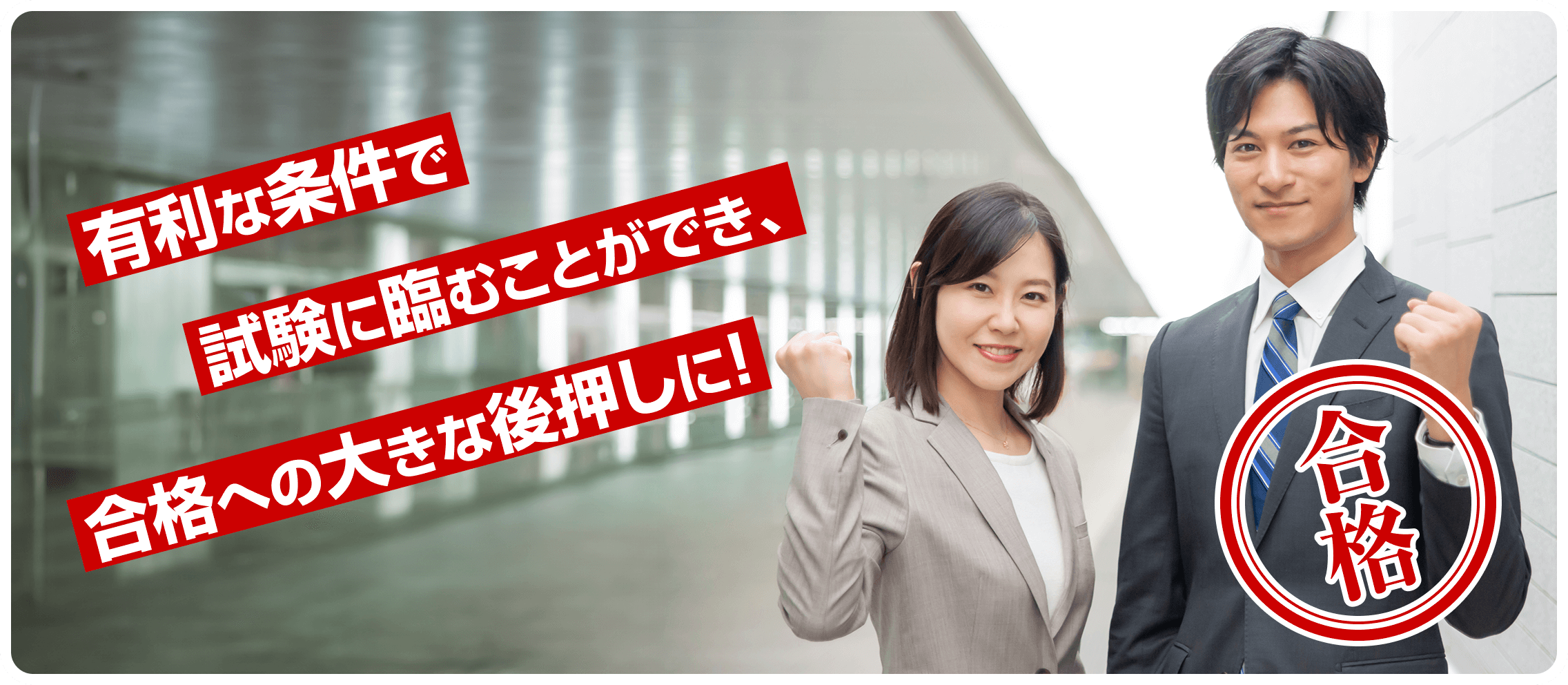 有利な条件で
試験に臨むことができ、
合格への大きな後押しに!

合格